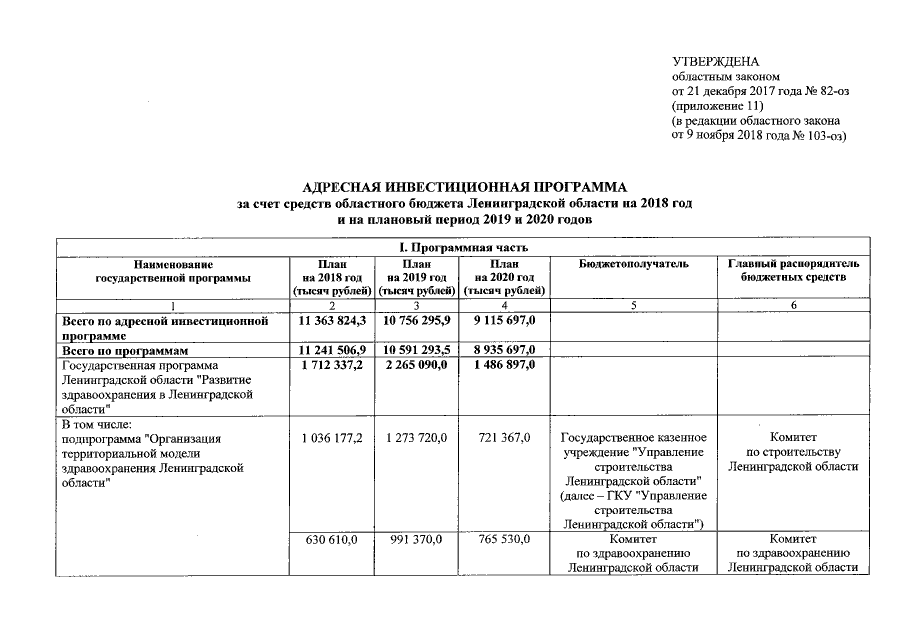 УТВЕРЖДЕНА
областным законом
от 21 декабря 2017 года № 82-оз
(приложение 11)
(в редакции областного закона
от 9 ноября 2018 года № 103-оз)

АДРЕСНАЯ ИНВЕСТИЦИОННАЯ ПРОГРАММА
за счет средств областного бюджета Ленинградской области на 2018 год
и на плановый период 2019 и 2020 годов

| I. Программная часть | | | | | |
|---|---|---|---|---|---|
| Наименование государственной программы | План на 2018 год (тысяч рублей) | План на 2019 год (тысяч рублей) | План на 2020 год (тысяч рублей) | Бюджетополучатель | Главный распорядитель бюджетных средств |
| 1 | 2 | 3 | 4 | 5 | 6 |
| Всего по адресной инвестиционной программе | 11 363 824,3 | 10 756 295,9 | 9 115 697,0 | | |
| Всего по программам | 11 241 506,9 | 10 591 293,5 | 8 935 697,0 | | |
| Государственная программа Ленинградской области "Развитие здравоохранения в Ленинградской области" | 1 712 337,2 | 2 265 090,0 | 1 486 897,0 | | |
| В том числе: подпрограмма "Организация территориальной модели здравоохранения Ленинградской области" | 1 036 177,2 | 1 273 720,0 | 721 367,0 | Государственное казенное учреждение "Управление строительства Ленинградской области" (далее – ГКУ "Управление строительства Ленинградской области") | Комитет по строительству Ленинградской области |
| | 630 610,0 | 991 370,0 | 765 530,0 | Комитет по здравоохранению Ленинградской области | Комитет по здравоохранению Ленинградской области |